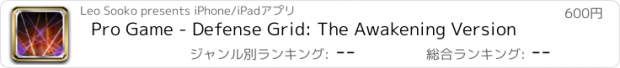 Leo Sooko presents iPhone/iPadアプリ

600円

Pro Game - Defense Grid: The Awakening Version

ジャンル別ランキング: --

総合ランキング: --